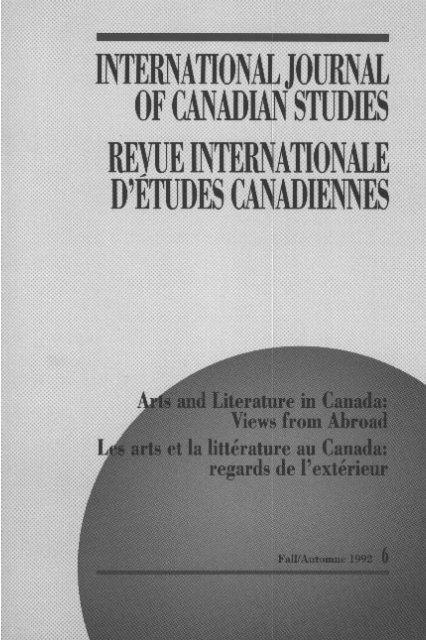 INTERNATIONAL JOURNAL OF CANADIAN STUDIES

REVUE INTERNATIONALE D'ÉTUDES CANADIENNES

Arts and Literature in Canada: Views from Abroad

Les arts et la littérature au Canada: regards de l'extérieur

Fall/Automne 1992 6